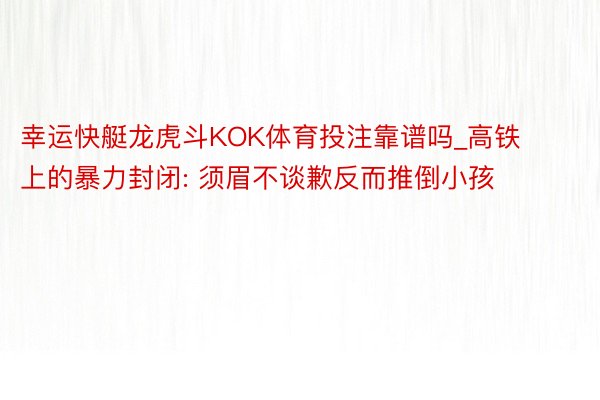 幸运快艇龙虎斗KOK体育投注靠谱吗_高铁上的暴力封闭: 须眉不谈歉反而推倒小孩